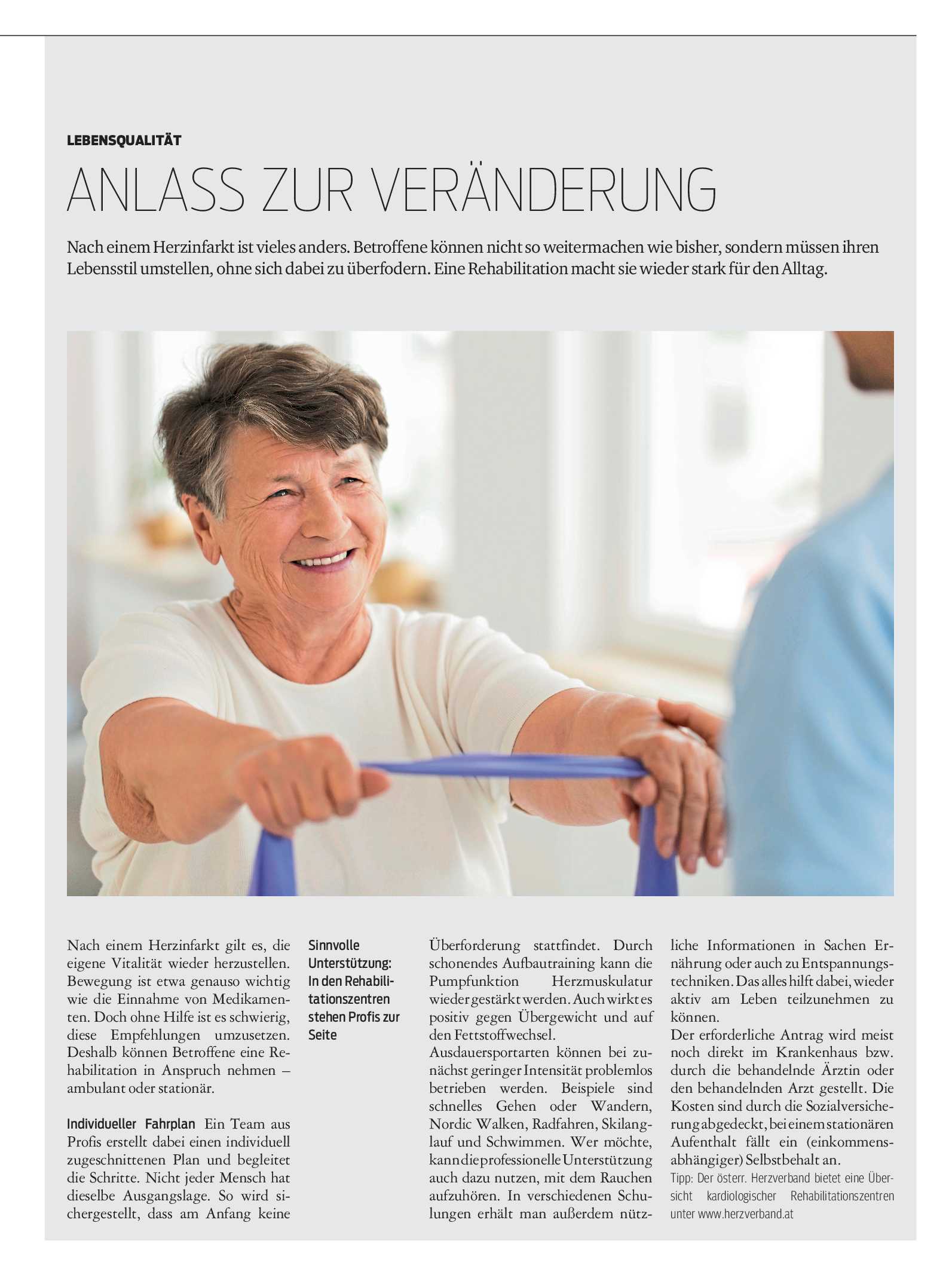 LEBENSQUALITÄT

ANLASS ZUR VERÄNDERUNG

Nach einem Herzinfarkt ist vieles anders. Betroffene können nicht so weitermachen wie bisher, sondern müssen ihren Lebensstil umstellen, ohne sich dabei zu überfodern. Eine Rehabilitation macht sie wieder stark für den Alltag.

Nach einem Herzinfarkt gilt es, die eigene Vitalität wieder herzustellen. Bewegung ist etwa genauso wichtig wie die Einnahme von Medikamenten. Doch ohne Hilfe ist es schwierig, diese Empfehlungen umzusetzen. Deshalb können Betroffene eine Rehabilitation in Anspruch nehmen – ambulant oder stationär.

Individueller Fahrplan Ein Team aus Profis erstellt dabei einen individuell zugeschnittenen Plan und begleitet die Schritte. Nicht jeder Mensch hat dieselbe Ausgangslage. So wird sichergestellt, dass am Anfang keine

Sinnvolle Unterstützung: In den Rehabilitationszentren stehen Profis zur Seite

Überforderung stattfindet. Durch schonendes Aufbautraining kann die Pumpfunktion Herzmuskulatur wieder gestärkt werden. Auch wirkt es positiv gegen Übergewicht und auf den Fettstoffwechsel.
Ausdauersportarten können bei zunächst geringer Intensität problemlos betrieben werden. Beispiele sind schnelles Gehen oder Wandern, Nordic Walken, Radfahren, Skilanglauf und Schwimmen. Wer möchte, kann die professionelle Unterstützung auch dazu nutzen, mit dem Rauchen aufzuhören. In verschiedenen Schulungen erhält man außerdem nützliche Informationen in Sachen Ernährung oder auch zu Entspannungstechniken. Das alles hilft dabei, wieder aktiv am Leben teilzunehmen zu können.
Der erforderliche Antrag wird meist noch direkt im Krankenhaus bzw. durch die behandelnde Ärztin oder den behandelnden Arzt gestellt. Die Kosten sind durch die Sozialversicherung abgedeckt, bei einem stationären Aufenthalt fällt ein (einkommensabhängiger) Selbstbehalt an.
Tipp: Der österr. Herzverband bietet eine Übersicht kardiologischer Rehabilitationszentren unter www.herzverband.at